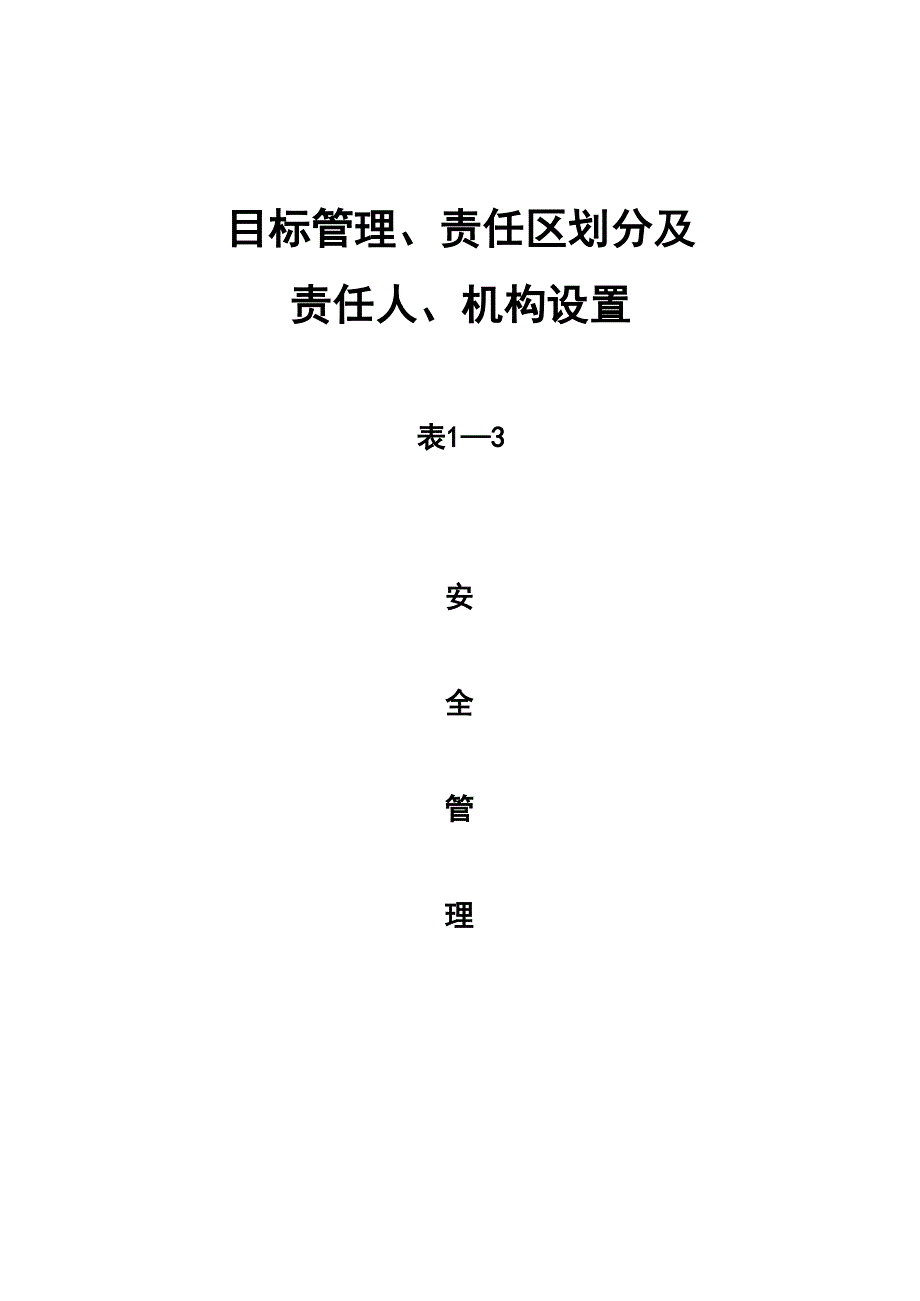 目标管理、责任区划分及

责任人、机构设置

表1—3

安

全

管

理